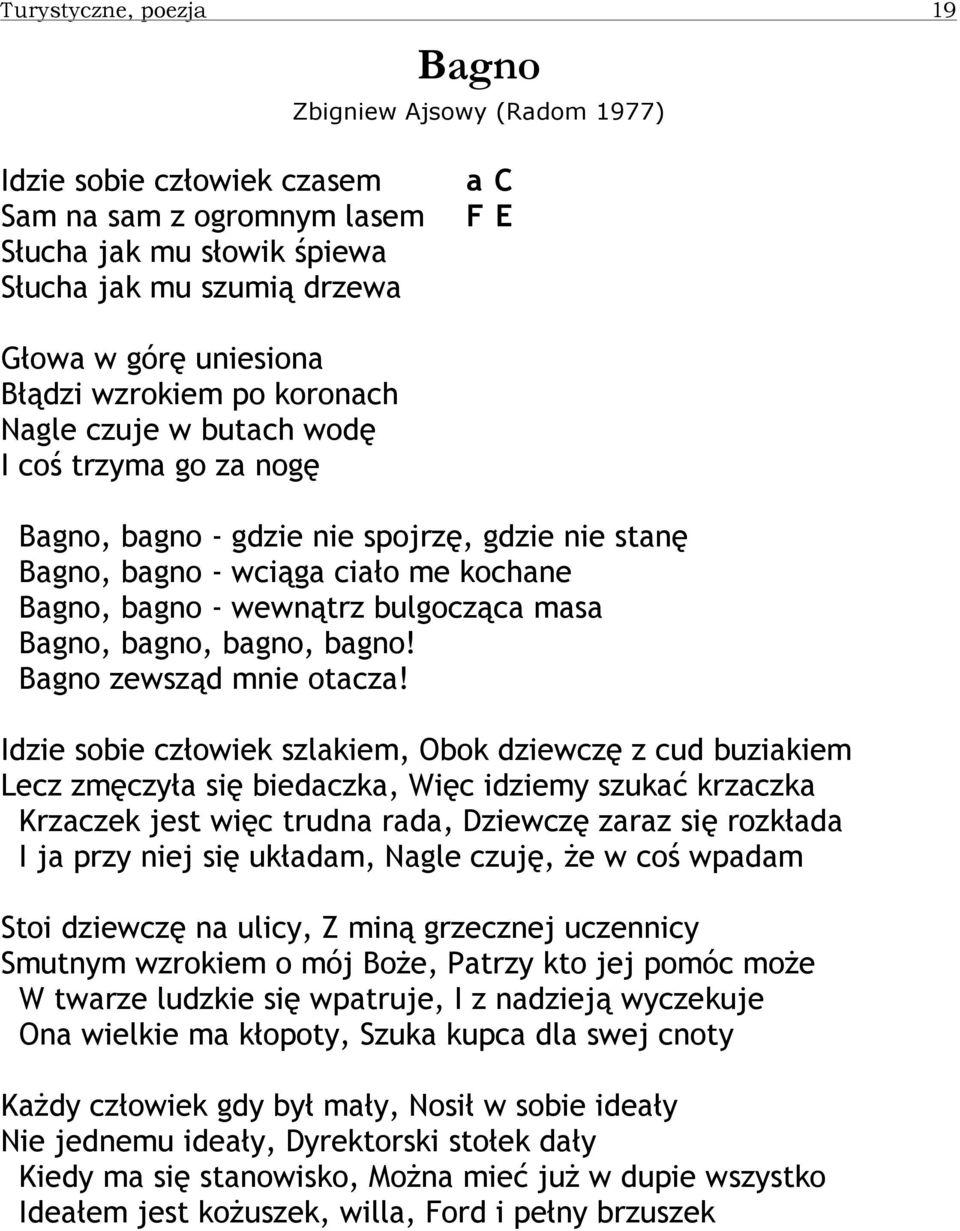 Turystyczne, poezja 19

Bagno

Zbigniew Ajsowy (Radom 1977)

Idzie sobie człowiek czasem a C
Sam na sam z ogromnym lasem F E
Słucha jak mu słowik śpiewa
Słucha jak mu szumią drzewa

Głowa w górę uniesiona
Błądzi wzrokiem po koronach
Nagle czuje w butach wodę
I coś trzyma go za nogę

Bagno, bagno - gdzie nie spojrzę, gdzie nie stanę
Bagno, bagno - wciąga ciało me kochane
Bagno, bagno - wewnątrz bulgocząca masa
Bagno, bagno, bagno, bagno!
Bagno zewsząd mnie otacza!

Idzie sobie człowiek szlakiem, Obok dziewczę z cud buziakiem
Lecz zmęczyła się biedaczka, Więc idziemy szukać krzaczka
Krzaczek jest więc trudna rada, Dziewczę zaraz się rozkłada
I ja przy niej się układam, Nagle czuję, że w coś wpadam

Stoi dziewczę na ulicy, Z miną grzecznej uczennicy
Smutnym wzrokiem o mój Boże, Patrzy kto jej pomóc może
W twarze ludzkie się wpatruje, I z nadzieją wyczekuje
Ona wielkie ma kłopoty, Szuka kupca dla swej cnoty

Każdy człowiek gdy był mały, Nosił w sobie ideały
Nie jednemu ideały, Dyrektorski stołek dały
Kiedy ma się stanowisko, Można mieć już w dupie wszystko
Ideałem jest kożuszek, willa, Ford i pełny brzuszek